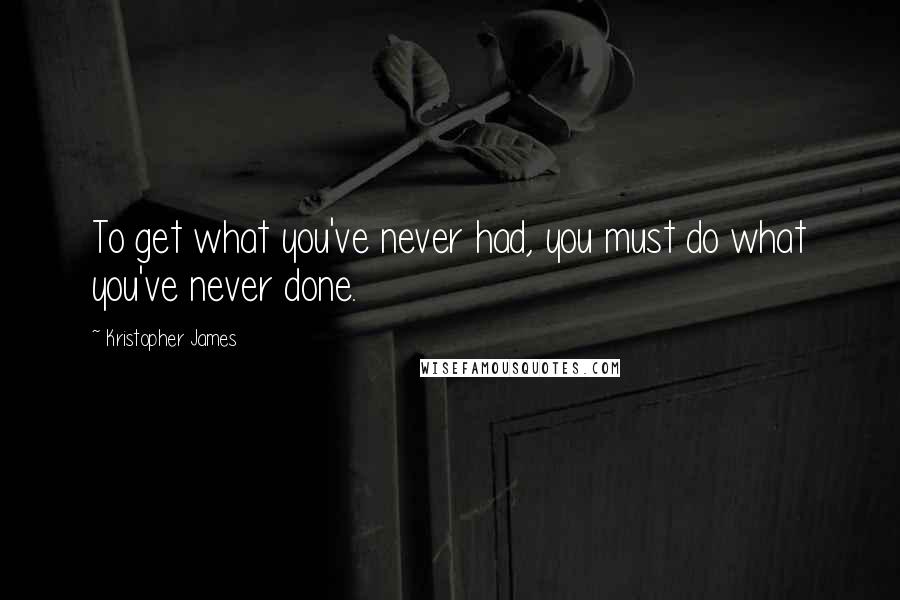 To get what you've never had, you must do what you've never done.

~ Kristopher James

WISEFAMOUSQUOTES.COM